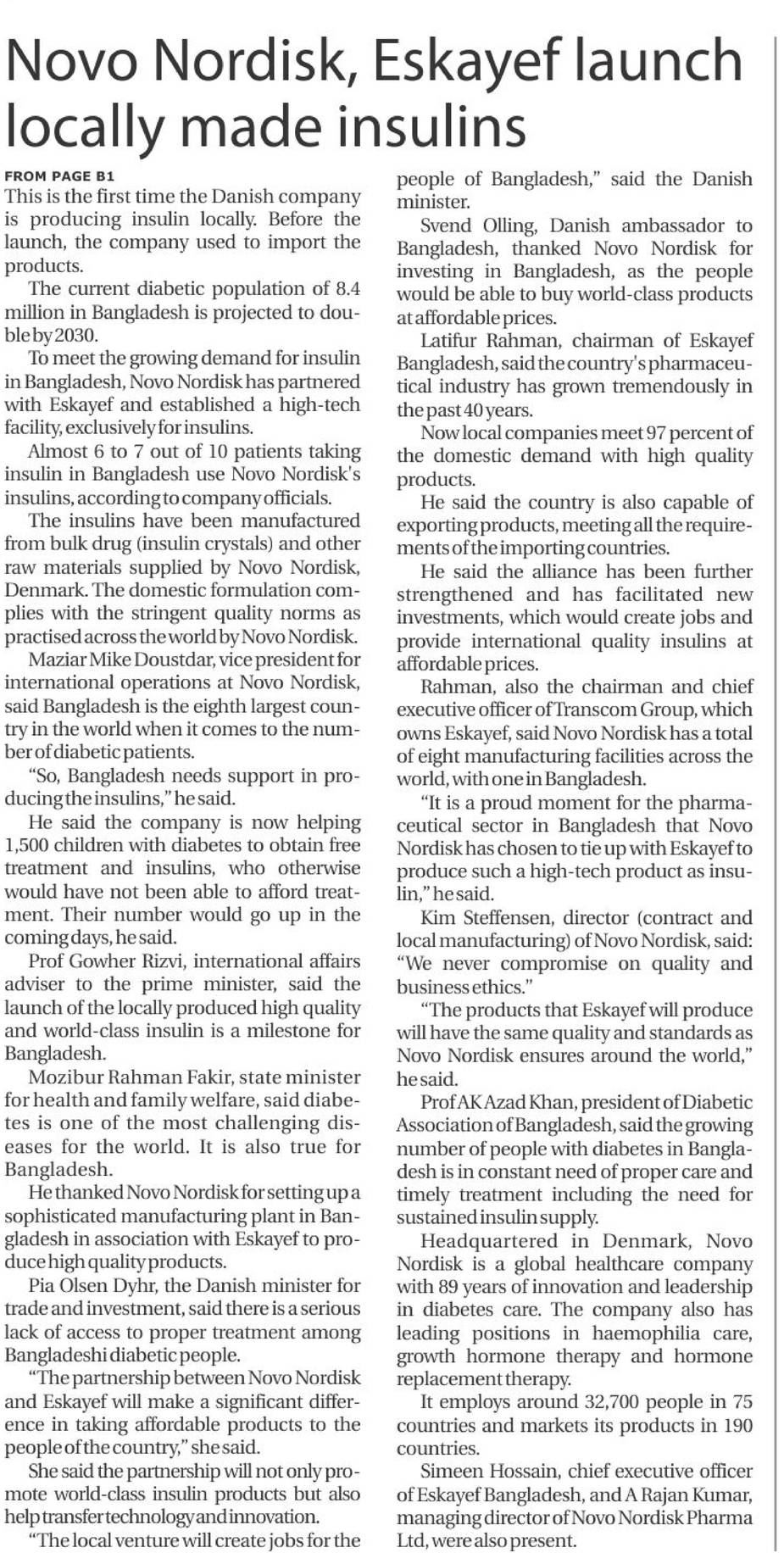 Novo Nordisk, Eskayef launch locally made insulins

FROM PAGE B1

This is the first time the Danish company is producing insulin locally. Before the launch, the company used to import the products.

The current diabetic population of 8.4 million in Bangladesh is projected to double by 2030.

To meet the growing demand for insulin in Bangladesh, Novo Nordisk has partnered with Eskayef and established a high-tech facility, exclusively for insulins.

Almost 6 to 7 out of 10 patients taking insulin in Bangladesh use Novo Nordisk's insulins, according to company officials.

The insulins have been manufactured from bulk drug (insulin crystals) and other raw materials supplied by Novo Nordisk, Denmark. The domestic formulation complies with the stringent quality norms as practised across the world by Novo Nordisk.

Maziar Mike Doustdar, vice president for international operations at Novo Nordisk, said Bangladesh is the eighth largest country in the world when it comes to the number of diabetic patients.

"So, Bangladesh needs support in producing the insulins," he said.

He said the company is now helping 1,500 children with diabetes to obtain free treatment and insulins, who otherwise would have not been able to afford treatment. Their number would go up in the coming days, he said.

Prof Gowher Rizvi, international affairs adviser to the prime minister, said the launch of the locally produced high quality and world-class insulin is a milestone for Bangladesh.

Mozibur Rahman Fakir, state minister for health and family welfare, said diabetes is one of the most challenging diseases for the world. It is also true for Bangladesh.

He thanked Novo Nordisk for setting up a sophisticated manufacturing plant in Bangladesh in association with Eskayef to produce high quality products.

Pia Olsen Dyhr, the Danish minister for trade and investment, said there is a serious lack of access to proper treatment among Bangladeshi diabetic people.

"The partnership between Novo Nordisk and Eskayef will make a significant difference in taking affordable products to the people of the country," she said.

She said the partnership will not only promote world-class insulin products but also help transfer technology and innovation.

"The local venture will create jobs for the people of Bangladesh," said the Danish minister.

Svend Olling, Danish ambassador to Bangladesh, thanked Novo Nordisk for investing in Bangladesh, as the people would be able to buy world-class products at affordable prices.

Latifur Rahman, chairman of Eskayef Bangladesh, said the country's pharmaceutical industry has grown tremendously in the past 40 years.

Now local companies meet 97 percent of the domestic demand with high quality products.

He said the country is also capable of exporting products, meeting all the requirements of the importing countries.

He said the alliance has been further strengthened and has facilitated new investments, which would create jobs and provide international quality insulins at affordable prices.

Rahman, also the chairman and chief executive officer of Transcom Group, which owns Eskayef, said Novo Nordisk has a total of eight manufacturing facilities across the world, with one in Bangladesh.

"It is a proud moment for the pharmaceutical sector in Bangladesh that Novo Nordisk has chosen to tie up with Eskayef to produce such a high-tech product as insulin," he said.

Kim Steffensen, director (contract and local manufacturing) of Novo Nordisk, said: "We never compromise on quality and business ethics."

"The products that Eskayef will produce will have the same quality and standards as Novo Nordisk ensures around the world," he said.

Prof AK Azad Khan, president of Diabetic Association of Bangladesh, said the growing number of people with diabetes in Bangladesh is in constant need of proper care and timely treatment including the need for sustained insulin supply.

Headquartered in Denmark, Novo Nordisk is a global healthcare company with 89 years of innovation and leadership in diabetes care. The company also has leading positions in haemophilia care, growth hormone therapy and hormone replacement therapy.

It employs around 32,700 people in 75 countries and markets its products in 190 countries.

Simeen Hossain, chief executive officer of Eskayef Bangladesh, and A Rajan Kumar, managing director of Novo Nordisk Pharma Ltd, were also present.